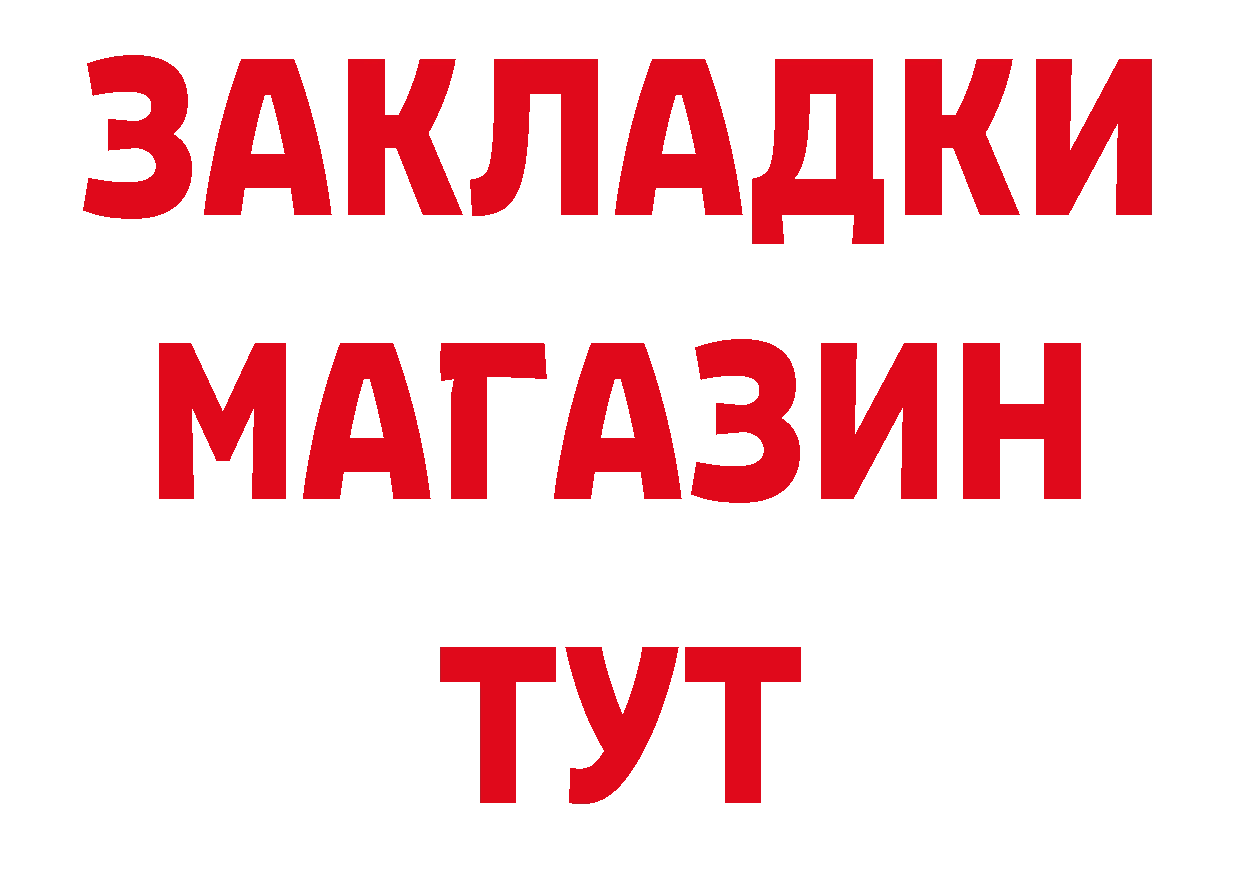 ЗАКЛАДКИ
МАГАЗИН
ТУТ